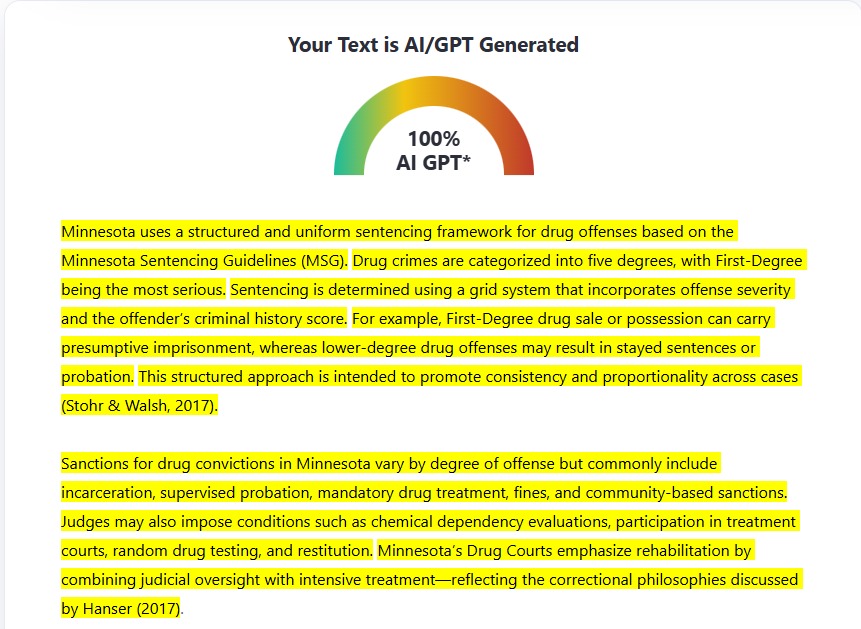 Your Text is AI/GPT Generated

100%
AI GPT*

Minnesota uses a structured and uniform sentencing framework for drug offenses based on the Minnesota Sentencing Guidelines (MSG). Drug crimes are categorized into five degrees, with First-Degree being the most serious. Sentencing is determined using a grid system that incorporates offense severity and the offender's criminal history score. For example, First-Degree drug sale or possession can carry presumptive imprisonment, whereas lower-degree drug offenses may result in stayed sentences or probation. This structured approach is intended to promote consistency and proportionality across cases (Stohr & Walsh, 2017).

Sanctions for drug convictions in Minnesota vary by degree of offense but commonly include incarceration, supervised probation, mandatory drug treatment, fines, and community-based sanctions. Judges may also impose conditions such as chemical dependency evaluations, participation in treatment courts, random drug testing, and restitution. Minnesota's Drug Courts emphasize rehabilitation by combining judicial oversight with intensive treatment—reflecting the correctional philosophies discussed by Hanser (2017).